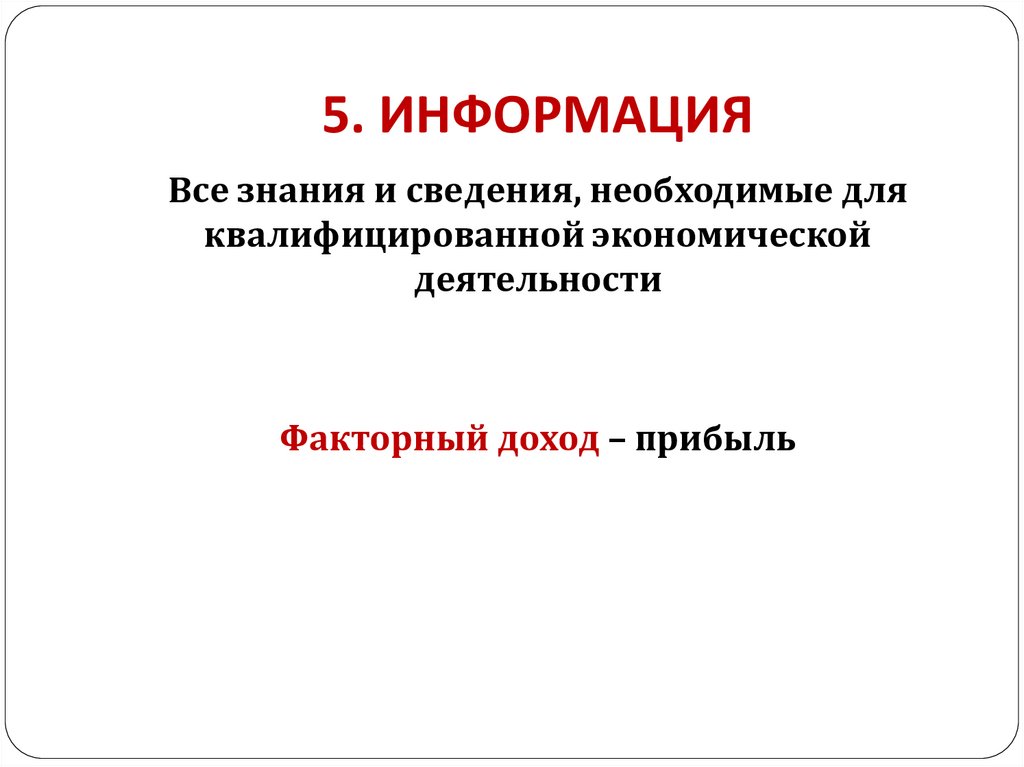 5. ИНФОРМАЦИЯ

Все знания и сведения, необходимые для квалифицированной экономической деятельности

Факторный доход – прибыль